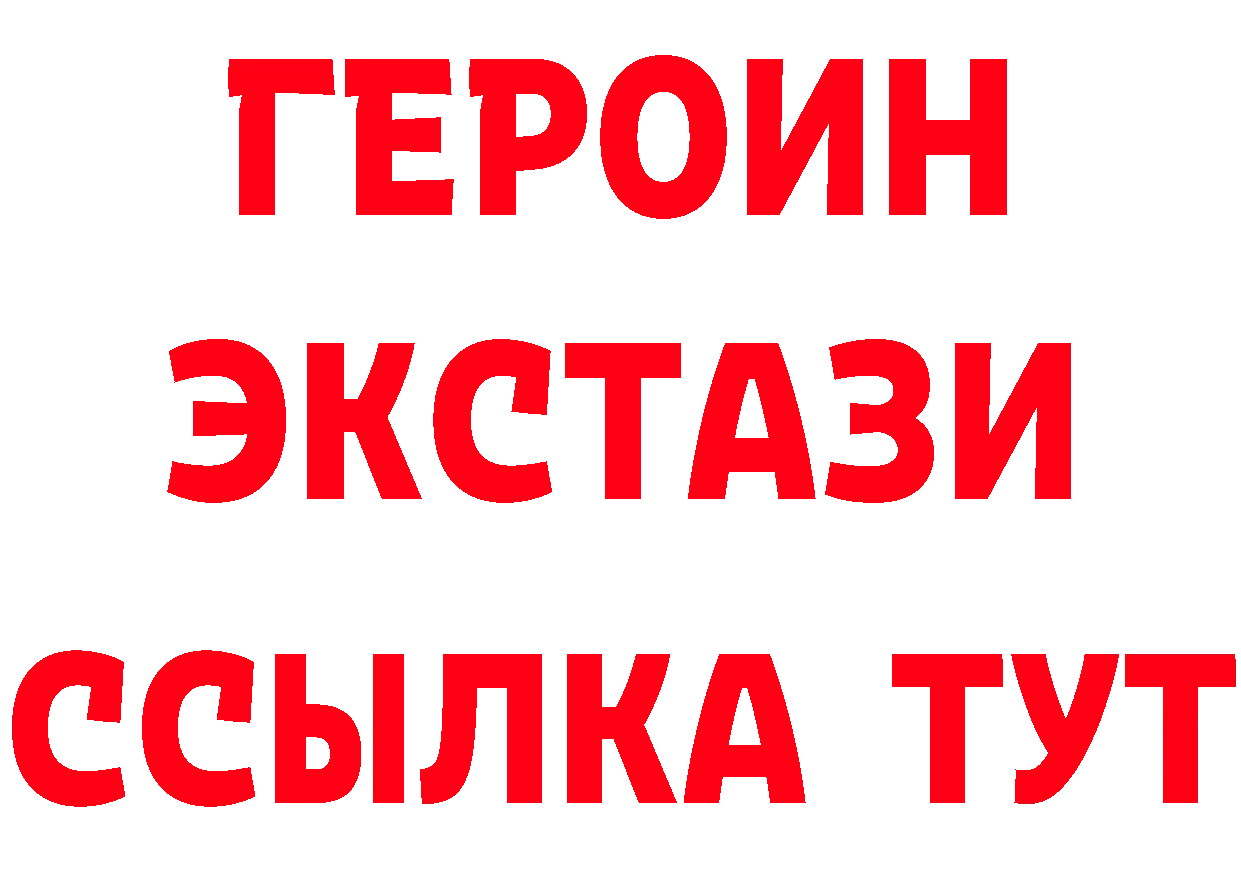 ГЕРОИН
ЭКСТАЗИ
ССЫЛКА ТУТ